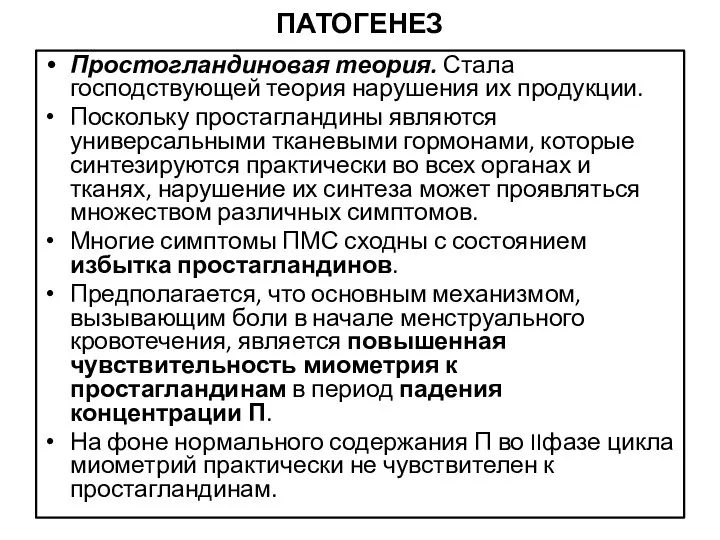 ПАТОГЕНЕЗ

• Простогландиновая теория. Стала господствующей теория нарушения их продукции.
• Поскольку простагландины являются универсальными тканевыми гормонами, которые синтезируются практически во всех органах и тканях, нарушение их синтеза может проявляться множеством различных симптомов.
• Многие симптомы ПМС сходны с состоянием избытка простагландинов.
• Предполагается, что основным механизмом, вызывающим боли в начале менструального кровотечения, является повышенная чувствительность миометрия к простагландинам в период падения концентрации П.
• На фоне нормального содержания П во IIфазе цикла миометрий практически не чувствителен к простагландинам.